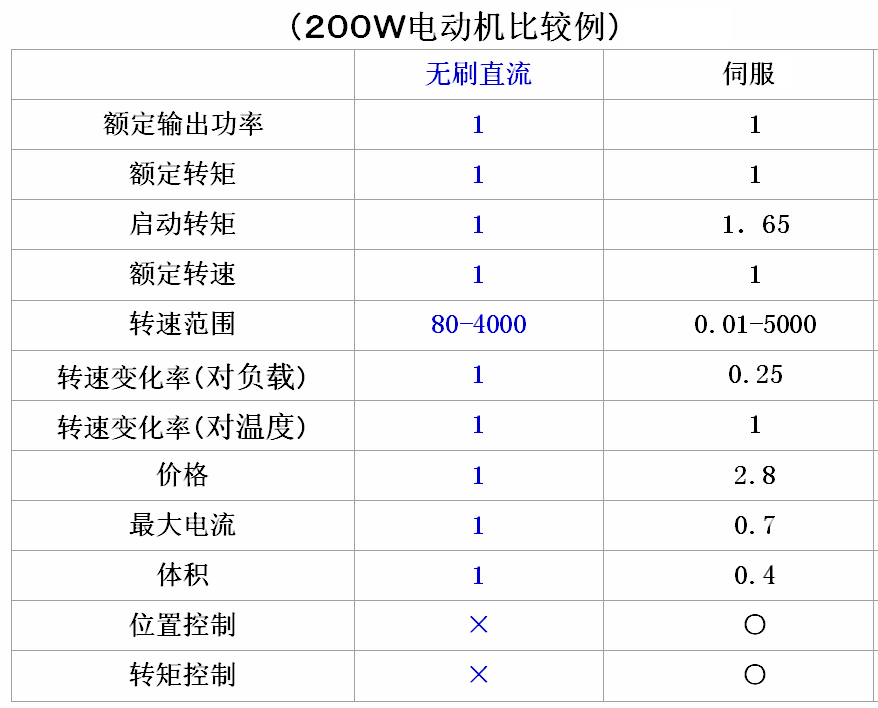 （200W电动机比较例）

|  | 无刷直流 | 伺服 |
|---|---|---|
| 额定输出功率 | 1 | 1 |
| 额定转矩 | 1 | 1 |
| 启动转矩 | 1 | 1．65 |
| 额定转速 | 1 | 1 |
| 转速范围 | 80-4000 | 0.01-5000 |
| 转速变化率(对负载) | 1 | 0.25 |
| 转速变化率(对温度) | 1 | 1 |
| 价格 | 1 | 2.8 |
| 最大电流 | 1 | 0.7 |
| 体积 | 1 | 0.4 |
| 位置控制 | × | ○ |
| 转矩控制 | × | ○ |